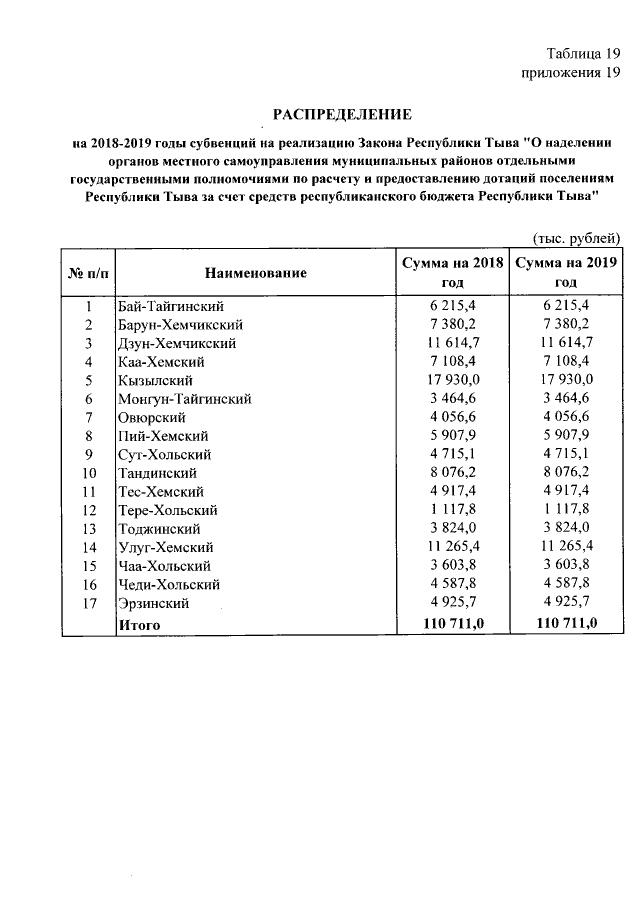 Таблица 19
приложения 19

РАСПРЕДЕЛЕНИЕ

на 2018-2019 годы субвенций на реализацию Закона Республики Тыва "О наделении органов местного самоуправления муниципальных районов отдельными государственными полномочиями по расчету и предоставлению дотаций поселениям Республики Тыва за счет средств республиканского бюджета Республики Тыва"

(тыс. рублей)

| № п/п | Наименование | Сумма на 2018 год | Сумма на 2019 год |
|---|---|---|---|
| 1 | Бай-Тайгинский | 6 215,4 | 6 215,4 |
| 2 | Барун-Хемчикский | 7 380,2 | 7 380,2 |
| 3 | Дзун-Хемчикский | 11 614,7 | 11 614,7 |
| 4 | Каа-Хемский | 7 108,4 | 7 108,4 |
| 5 | Кызылский | 17 930,0 | 17 930,0 |
| 6 | Монгун-Тайгинский | 3 464,6 | 3 464,6 |
| 7 | Овюрский | 4 056,6 | 4 056,6 |
| 8 | Пий-Хемский | 5 907,9 | 5 907,9 |
| 9 | Сут-Хольский | 4 715,1 | 4 715,1 |
| 10 | Тандинский | 8 076,2 | 8 076,2 |
| 11 | Тес-Хемский | 4 917,4 | 4 917,4 |
| 12 | Тере-Хольский | 1 117,8 | 1 117,8 |
| 13 | Тоджинский | 3 824,0 | 3 824,0 |
| 14 | Улуг-Хемский | 11 265,4 | 11 265,4 |
| 15 | Чаа-Хольский | 3 603,8 | 3 603,8 |
| 16 | Чеди-Хольский | 4 587,8 | 4 587,8 |
| 17 | Эрзинский | 4 925,7 | 4 925,7 |
|  | Итого | 110 711,0 | 110 711,0 |